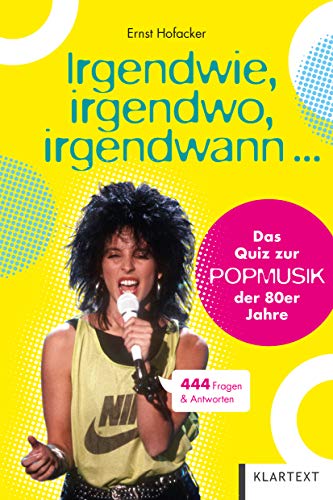 Ernst Hofacker

Irgendwie, irgendwo, irgendwann ...

Das Quiz zur POPMUSIK der 80er Jahre

444 Fragen & Antworten

NIKE

KLARTEXT